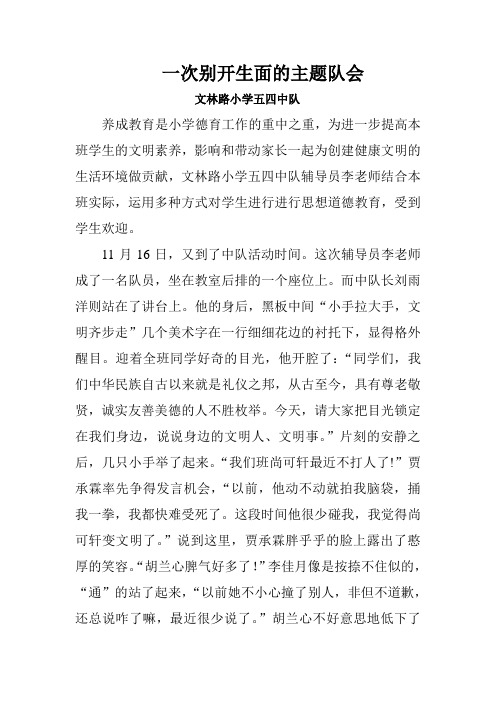 一次别开生面的主题队会

文林路小学五四中队

养成教育是小学德育工作的重中之重，为进一步提高本班学生的文明素养，影响和带动家长一起为创建健康文明的生活环境做贡献，文林路小学五四中队辅导员李老师结合本班实际，运用多种方式对学生进行进行思想道德教育，受到学生欢迎。

11 月 16 日，又到了中队活动时间。这次辅导员李老师成了一名队员，坐在教室后排的一个座位上。而中队长刘雨洋则站在了讲台上。他的身后，黑板中间“小手拉大手，文明齐步走”几个美术字在一行细细花边的衬托下，显得格外醒目。迎着全班同学好奇的目光，他开腔了：“同学们，我们中华民族自古以来就是礼仪之邦，从古至今，具有尊老敬贤，诚实友善美德的人不胜枚举。今天，请大家把目光锁定在我们身边，说说身边的文明人、文明事。”片刻的安静之后，几只小手举了起来。“我们班尚可轩最近不打人了!”贾承霖率先争得发言机会，“以前，他动不动就拍我脑袋，捅我一拳，我都快难受死了。这段时间他很少碰我，我觉得尚可轩变文明了。”说到这里，贾承霖胖乎乎的脸上露出了憨厚的笑容。“胡兰心脾气好多了！”李佳月像是按捺不住似的，“通”的站了起来，“以前她不小心撞了别人，非但不道歉，还总说咋了嘛，最近很少说了。”胡兰心不好意思地低下了